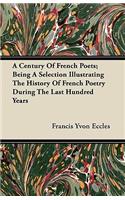 A Century Of French Poets; Being A Selection Illustrating The History Of French Poetry During The Last Hundred Years

Francis Yvon Eccles